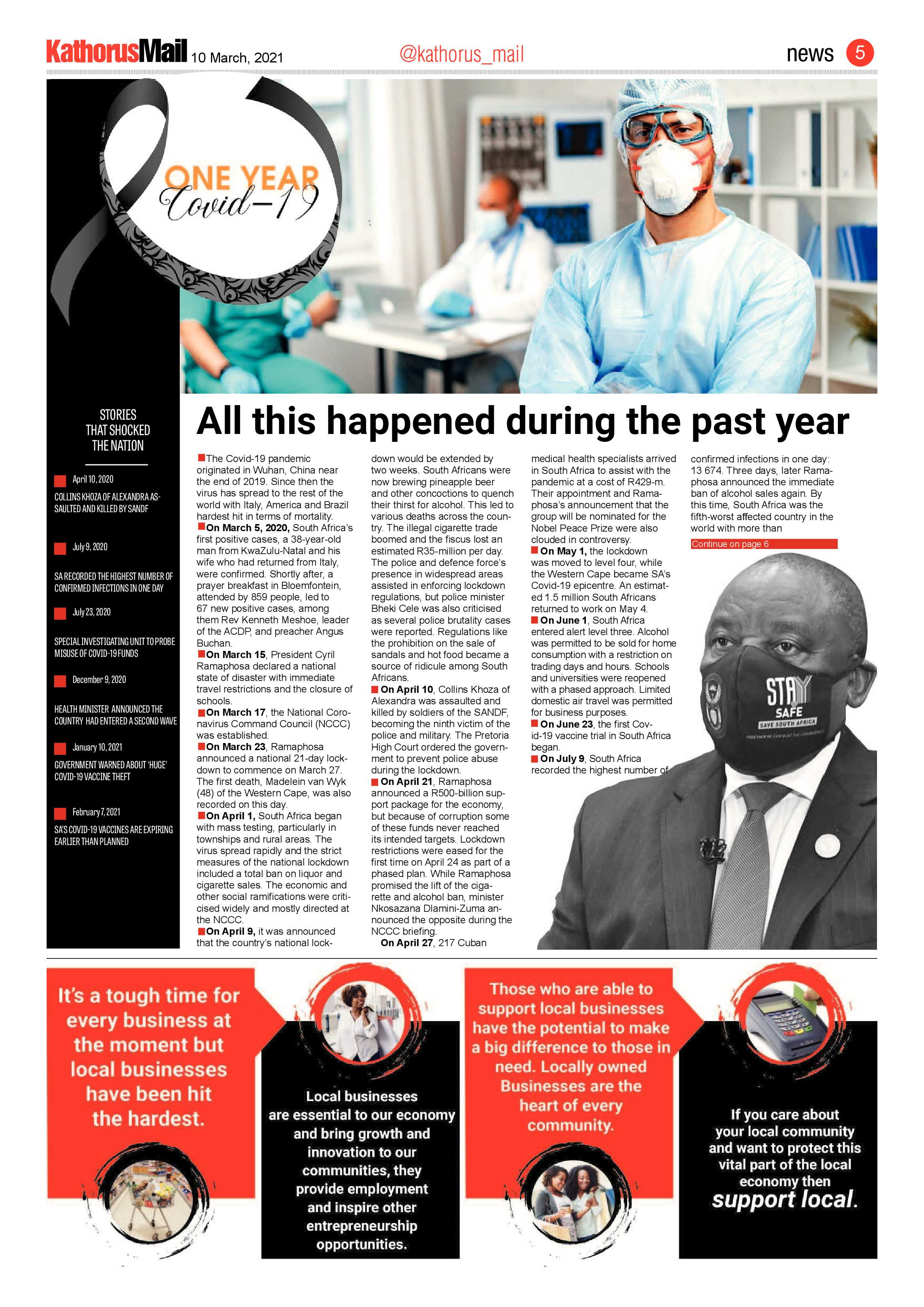 KathorusMail 10 March, 2021 @kathorus_mail news 5

ONE YEAR
Covid-19

STORIES THAT SHOCKED THE NATION

April 10, 2020
COLLINS KHOZA OF ALEXANDRA ASSAULTED AND KILLED BY SANDF

July 9, 2020
SA RECORDED THE HIGHEST NUMBER OF CONFIRMED INFECTIONS IN ONE DAY

July 23, 2020
SPECIAL INVESTIGATING UNIT TO PROBE MISUSE OF COVID-19 FUNDS

December 9, 2020
HEALTH MINISTER ANNOUNCED THE COUNTRY HAD ENTERED A SECOND WAVE

January 10, 2021
GOVERNMENT WARNED ABOUT 'HUGE' COVID-19 VACCINE THEFT

February 7, 2021
SA'S COVID-19 VACCINES ARE EXPIRING EARLIER THAN PLANNED

All this happened during the past year

The Covid-19 pandemic originated in Wuhan, China near the end of 2019. Since then the virus has spread to the rest of the world with Italy, America and Brazil hardest hit in terms of mortality.

On March 5, 2020, South Africa's first positive cases, a 38-year-old man from KwaZulu-Natal and his wife who had returned from Italy, were confirmed. Shortly after, a prayer breakfast in Bloemfontein, attended by 859 people, led to 67 new positive cases, among them Rev Kenneth Meshoe, leader of the ACDP, and preacher Angus Buchan.

On March 15, President Cyril Ramaphosa declared a national state of disaster with immediate travel restrictions and the closure of schools.

On March 17, the National Coronavirus Command Council (NCCC) was established.

On March 23, Ramaphosa announced a national 21-day lockdown to commence on March 27. The first death, Madelein van Wyk (48) of the Western Cape, was also recorded on this day.

On April 1, South Africa began with mass testing, particularly in townships and rural areas. The virus spread rapidly and the strict measures of the national lockdown included a total ban on liquor and cigarette sales. The economic and other social ramifications were criticised widely and mostly directed at the NCCC.

On April 9, it was announced that the country's national lockdown would be extended by two weeks. South Africans were now brewing pineapple beer and other concoctions to quench their thirst for alcohol. This led to various deaths across the country. The illegal cigarette trade boomed and the fiscus lost an estimated R35-million per day. The police and defence force's presence in widespread areas assisted in enforcing lockdown regulations, but police minister Bheki Cele was also criticised as several police brutality cases were reported. Regulations like the prohibition on the sale of sandals and hot food became a source of ridicule among South Africans.

On April 10, Collins Khoza of Alexandra was assaulted and killed by soldiers of the SANDF, becoming the ninth victim of the police and military. The Pretoria High Court ordered the government to prevent police abuse during the lockdown.

On April 21, Ramaphosa announced a R500-billion support package for the economy, but because of corruption some of these funds never reached its intended targets. Lockdown restrictions were eased for the first time on April 24 as part of a phased plan. While Ramaphosa promised the lift of the cigarette and alcohol ban, minister Nkosazana Dlamini-Zuma announced the opposite during the NCCC briefing.

On April 27, 217 Cuban medical health specialists arrived in South Africa to assist with the pandemic at a cost of R429-m. Their appointment and Ramaphosa's announcement that the group will be nominated for the Nobel Peace Prize were also clouded in controversy.

On May 1, the lockdown was moved to level four, while the Western Cape became SA's Covid-19 epicentre. An estimated 1.5 million South Africans returned to work on May 4.

On June 1, South Africa entered alert level three. Alcohol was permitted to be sold for home consumption with a restriction on trading days and hours. Schools and universities were reopened with a phased approach. Limited domestic air travel was permitted for business purposes.

On June 23, the first Covid-19 vaccine trial in South Africa began.

On July 9, South Africa recorded the highest number of confirmed infections in one day: 13 674. Three days, later Ramaphosa announced the immediate ban of alcohol sales again. By this time, South Africa was the fifth-worst affected country in the world with more than

Continue on page 6

STAY SAFE
SAVE SOUTH AFRICA

It's a tough time for every business at the moment but local businesses have been hit the hardest.

Local businesses are essential to our economy and bring growth and innovation to our communities, they provide employment and inspire other entrepreneurship opportunities.

Those who are able to support local businesses have the potential to make a big difference to those in need. Locally owned Businesses are the heart of every community.

If you care about your local community and want to protect this vital part of the local economy then support local.